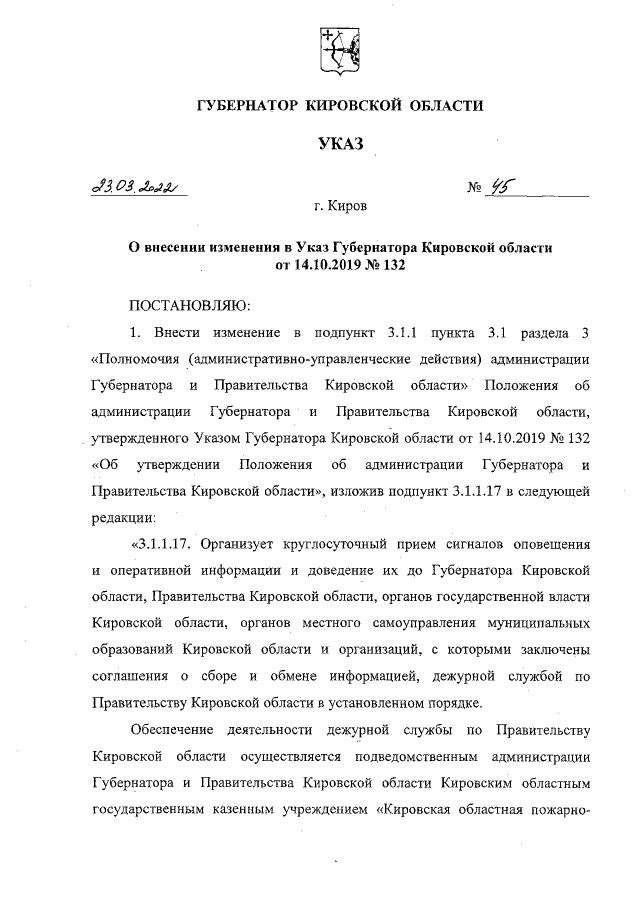 ГУБЕРНАТОР КИРОВСКОЙ ОБЛАСТИ

УКАЗ

23.03.2022 № 45

г. Киров

О внесении изменения в Указ Губернатора Кировской области от 14.10.2019 № 132

ПОСТАНОВЛЯЮ:

1. Внести изменение в подпункт 3.1.1 пункта 3.1 раздела 3 «Полномочия (административно-управленческие действия) администрации Губернатора и Правительства Кировской области» Положения об администрации Губернатора и Правительства Кировской области, утвержденного Указом Губернатора Кировской области от 14.10.2019 № 132 «Об утверждении Положения об администрации Губернатора и Правительства Кировской области», изложив подпункт 3.1.1.17 в следующей редакции:

«3.1.1.17. Организует круглосуточный прием сигналов оповещения и оперативной информации и доведение их до Губернатора Кировской области, Правительства Кировской области, органов государственной власти Кировской области, органов местного самоуправления муниципальных образований Кировской области и организаций, с которыми заключены соглашения о сборе и обмене информацией, дежурной службой по Правительству Кировской области в установленном порядке.

Обеспечение деятельности дежурной службы по Правительству Кировской области осуществляется подведомственным администрации Губернатора и Правительства Кировской области Кировским областным государственным казенным учреждением «Кировская областная пожарно-